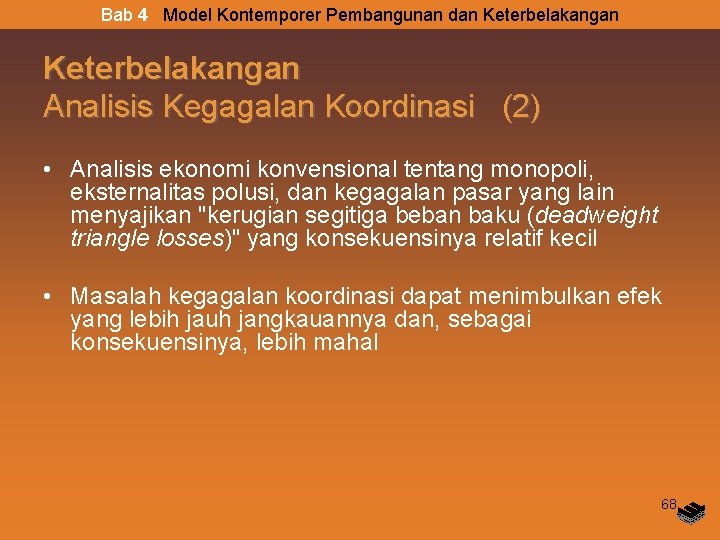 Bab 4 Model Kontemporer Pembangunan dan Keterbelakangan

Keterbelakangan
Analisis Kegagalan Koordinasi (2)

• Analisis ekonomi konvensional tentang monopoli, eksternalitas polusi, dan kegagalan pasar yang lain menyajikan "kerugian segitiga beban baku (deadweight triangle losses)" yang konsekuensinya relatif kecil

• Masalah kegagalan koordinasi dapat menimbulkan efek yang lebih jauh jangkauannya dan, sebagai konsekuensinya, lebih mahal

68